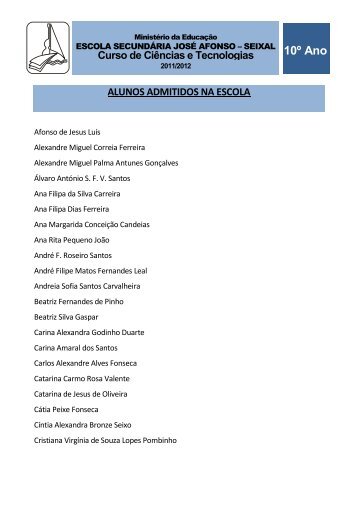 Ministério da Educação
ESCOLA SECUNDÁRIA JOSÉ AFONSO – SEIXAL
Curso de Ciências e Tecnologias
2011/2012

10º Ano

ALUNOS ADMITIDOS NA ESCOLA

Afonso de Jesus Luis
Alexandre Miguel Correia Ferreira
Alexandre Miguel Palma Antunes Gonçalves
Álvaro António S. F. V. Santos
Ana Filipa da Silva Carreira
Ana Filipa Dias Ferreira
Ana Margarida Conceição Candeias
Ana Rita Pequeno João
André F. Roseiro Santos
André Filipe Matos Fernandes Leal
Andreia Sofia Santos Carvalheira
Beatriz Fernandes de Pinho
Beatriz Silva Gaspar
Carina Alexandra Godinho Duarte
Carina Amaral dos Santos
Carlos Alexandre Alves Fonseca
Catarina Carmo Rosa Valente
Catarina de Jesus de Oliveira
Cátia Peixe Fonseca
Cintia Alexandra Bronze Seixo
Cristiana Virginia de Souza Lopes Pombinho